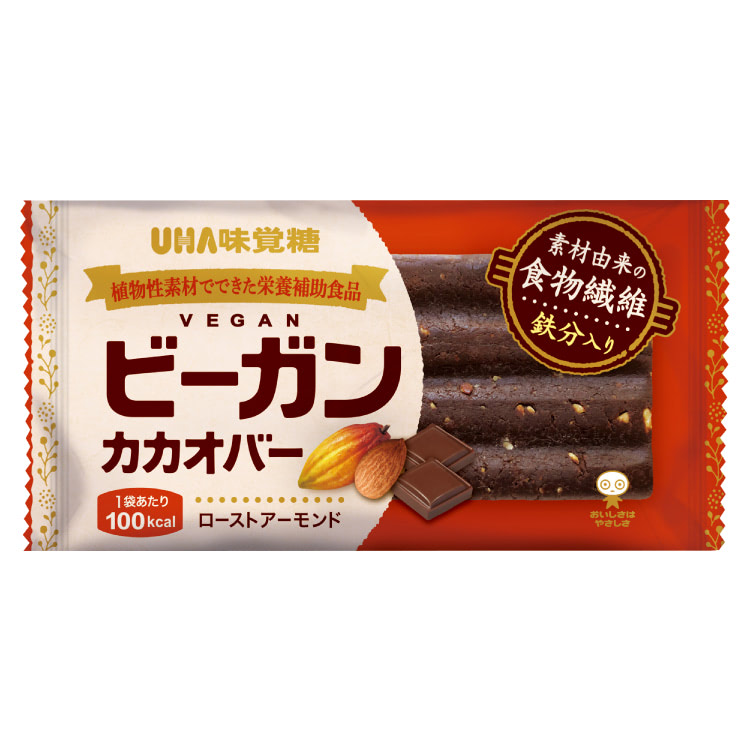 UHA味覚糖

植物性素材でできた栄養補助食品

VEGAN
ビーガン
カカオバー

1袋あたり
100kcal

ローストアーモンド

素材由来の
食物繊維
鉄分入り

おいしさは
やさしさ